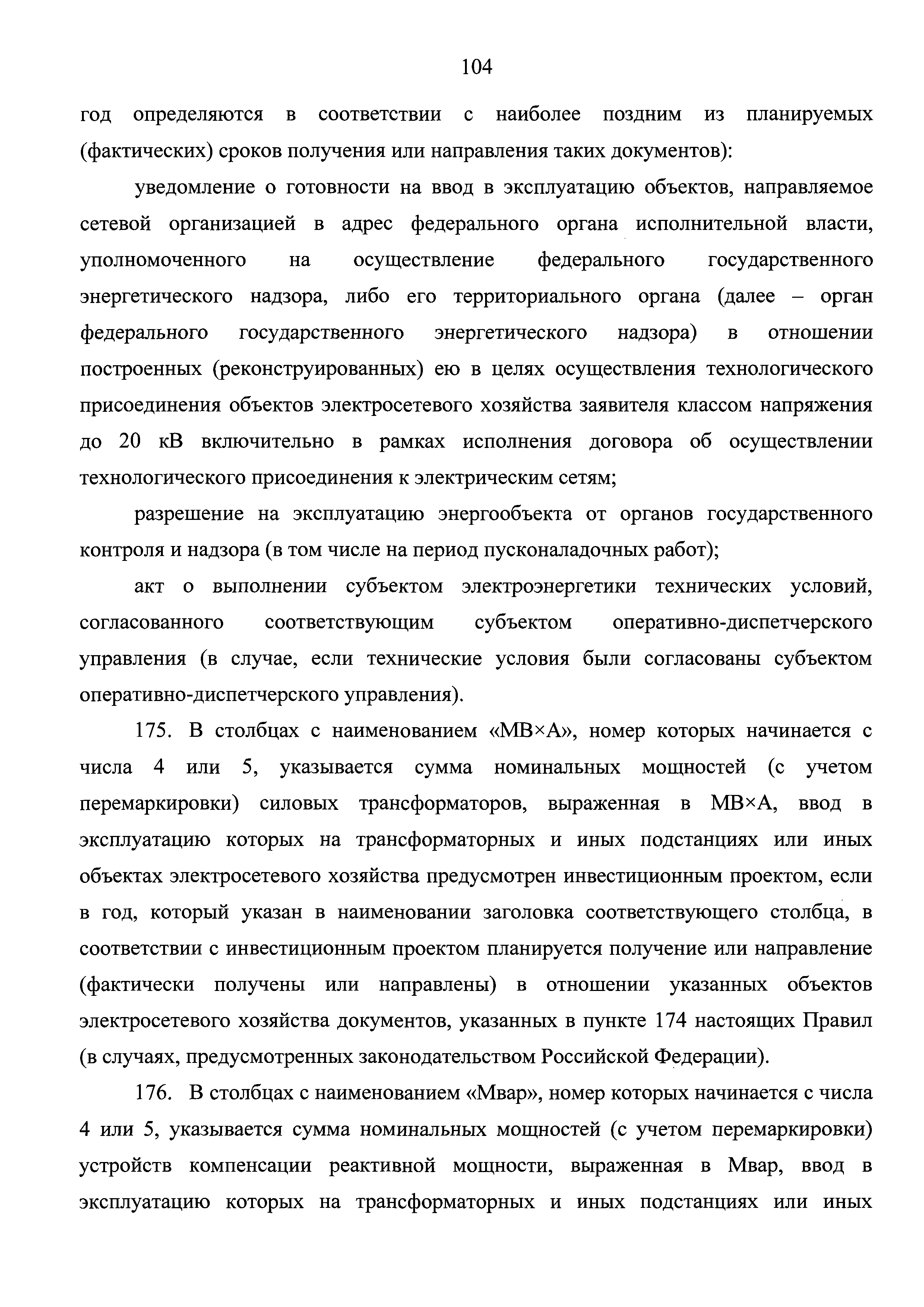 104

год определяются в соответствии с наиболее поздним из планируемых (фактических) сроков получения или направления таких документов):

уведомление о готовности на ввод в эксплуатацию объектов, направляемое сетевой организацией в адрес федерального органа исполнительной власти, уполномоченного на осуществление федерального государственного энергетического надзора, либо его территориального органа (далее – орган федерального государственного энергетического надзора) в отношении построенных (реконструированных) ею в целях осуществления технологического присоединения объектов электросетевого хозяйства заявителя классом напряжения до 20 кВ включительно в рамках исполнения договора об осуществлении технологического присоединения к электрическим сетям;

разрешение на эксплуатацию энергообъекта от органов государственного контроля и надзора (в том числе на период пусконаладочных работ);

акт о выполнении субъектом электроэнергетики технических условий, согласованного соответствующим субъектом оперативно-диспетчерского управления (в случае, если технические условия были согласованы субъектом оперативно-диспетчерского управления).

175. В столбцах с наименованием «МВ×А», номер которых начинается с числа 4 или 5, указывается сумма номинальных мощностей (с учетом перемаркировки) силовых трансформаторов, выраженная в МВ×А, ввод в эксплуатацию которых на трансформаторных и иных подстанциях или иных объектах электросетевого хозяйства предусмотрен инвестиционным проектом, если в год, который указан в наименовании заголовка соответствующего столбца, в соответствии с инвестиционным проектом планируется получение или направление (фактически получены или направлены) в отношении указанных объектов электросетевого хозяйства документов, указанных в пункте 174 настоящих Правил (в случаях, предусмотренных законодательством Российской Федерации).

176. В столбцах с наименованием «Мвар», номер которых начинается с числа 4 или 5, указывается сумма номинальных мощностей (с учетом перемаркировки) устройств компенсации реактивной мощности, выраженная в Мвар, ввод в эксплуатацию которых на трансформаторных и иных подстанциях или иных